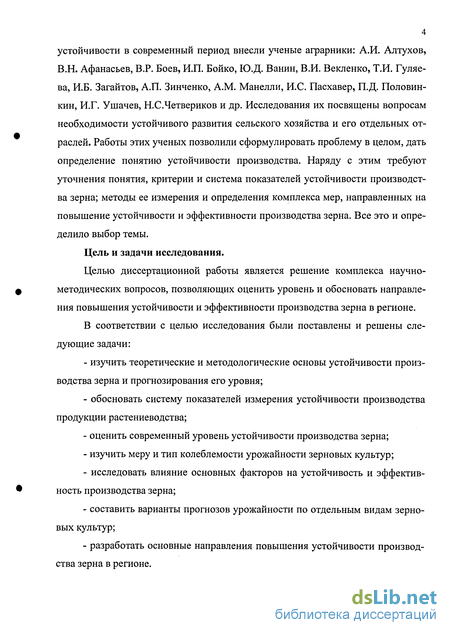 4

устойчивости в современный период внесли ученые аграрники: А.И. Алтухов, В.Н. Афанасьев, В.Р. Боев, И.П. Бойко, Ю.Д. Ванин, В.И. Векленко, Т.И. Гуляева, И.Б. Загайтов, А.П. Зинченко, А.М. Манелли, И.С. Пасхавер, П.Д. Половинкин, И.Г. Ушачев, Н.С.Четвериков и др. Исследования их посвящены вопросам необходимости устойчивого развития сельского хозяйства и его отдельных отраслей. Работы этих ученых позволили сформулировать проблему в целом, дать определение понятию устойчивости производства. Наряду с этим требуют уточнения понятия, критерии и система показателей устойчивости производства зерна; методы ее измерения и определения комплекса мер, направленных на повышение устойчивости и эффективности производства зерна. Все это и определило выбор темы.

Цель и задачи исследования.

Целью диссертационной работы является решение комплекса научно-методических вопросов, позволяющих оценить уровень и обосновать направления повышения устойчивости и эффективности производства зерна в регионе.

В соответствии с целью исследования были поставлены и решены следующие задачи:

- изучить теоретические и методологические основы устойчивости производства зерна и прогнозирования его уровня;

- обосновать систему показателей измерения устойчивости производства продукции растениеводства;

- оценить современный уровень устойчивости производства зерна;

- изучить меру и тип колеблемости урожайности зерновых культур;

- исследовать влияние основных факторов на устойчивость и эффективность производства зерна;

- составить варианты прогнозов урожайности по отдельным видам зерновых культур;

- разработать основные направления повышения устойчивости производства зерна в регионе.

dsLib.net
библиотека диссертаций